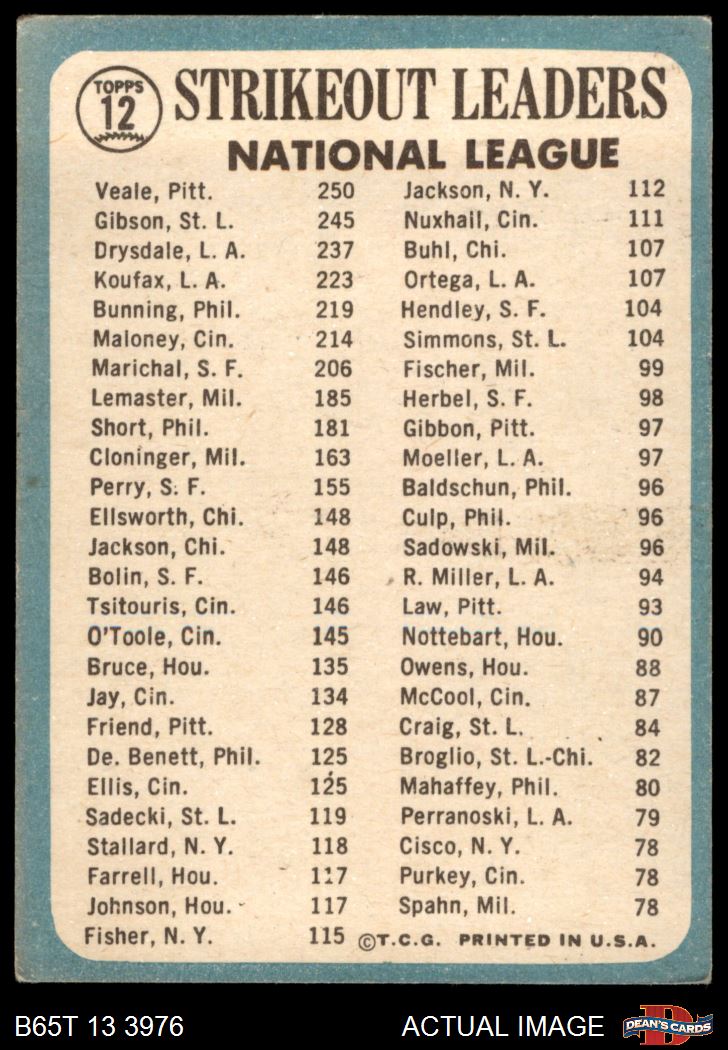 TOPPS 12 STRIKEOUT LEADERS
NATIONAL LEAGUE

Veale, Pitt. 250
Gibson, St. L. 245
Drysdale, L. A. 237
Koufax, L. A. 223
Bunning, Phil. 219
Maloney, Cin. 214
Marichal, S. F. 206
Lemaster, Mil. 185
Short, Phil. 181
Cloninger, Mil. 163
Perry, S. F. 155
Ellsworth, Chi. 148
Jackson, Chi. 148
Bolin, S. F. 146
Tsitouris, Cin. 146
O'Toole, Cin. 145
Bruce, Hou. 135
Jay, Cin. 134
Friend, Pitt. 128
De. Benett, Phil. 125
Ellis, Cin. 125
Sadecki, St. L. 119
Stallard, N. Y. 118
Farrell, Hou. 117
Johnson, Hou. 117
Fisher, N. Y. 115

Jackson, N. Y. 112
Nuxhall, Cin. 111
Buhl, Chi. 107
Ortega, L. A. 107
Hendley, S. F. 104
Simmons, St. L. 104
Fischer, Mil. 99
Herbel, S. F. 98
Gibbon, Pitt. 97
Moeller, L. A. 97
Baldschun, Phil. 96
Culp, Phil. 96
Sadowski, Mil. 96
R. Miller, L. A. 94
Law, Pitt. 93
Nottebart, Hou. 90
Owens, Hou. 88
McCool, Cin. 87
Craig, St. L. 84
Broglio, St. L.-Chi. 82
Mahaffey, Phil. 80
Perranoski, L. A. 79
Cisco, N. Y. 78
Purkey, Cin. 78
Spahn, Mil. 78

©T.C.G. PRINTED IN U.S.A.

B65T 13 3976 ACTUAL IMAGE DEAN'S CARDS